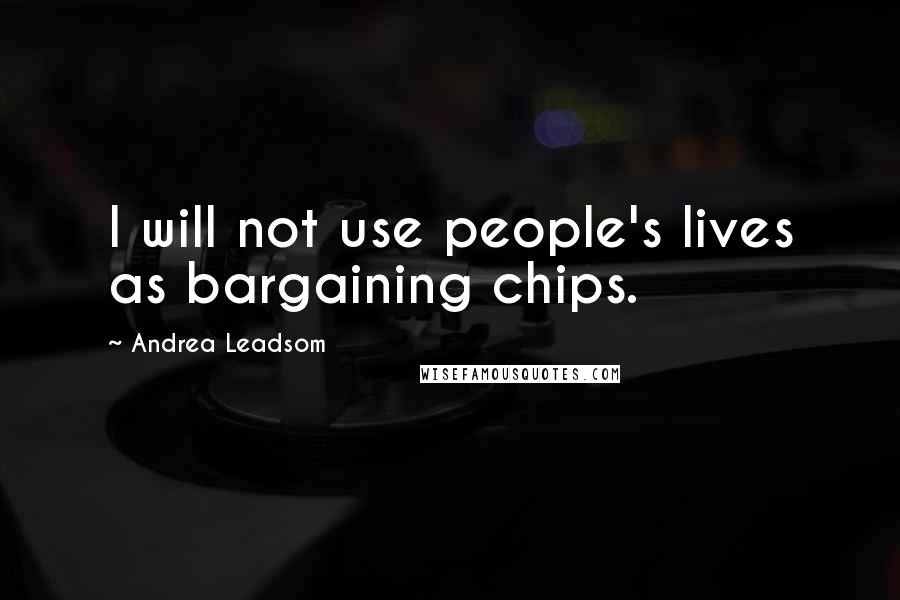 I will not use people's lives as bargaining chips.

~ Andrea Leadsom

WISEFAMOUSQUOTES.COM